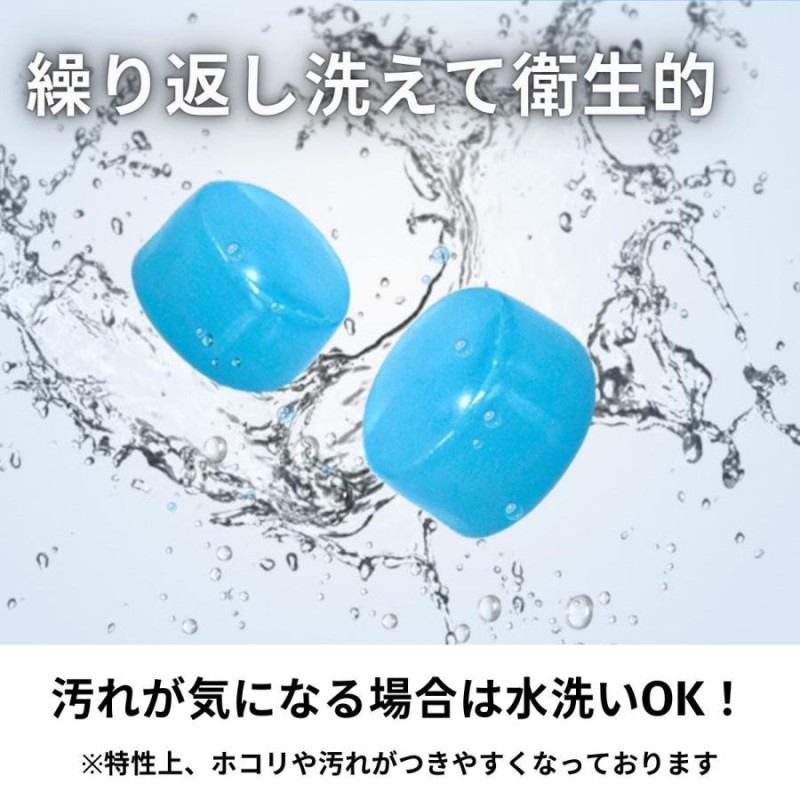 繰り返し洗えて衛生的

汚れが気になる場合は水洗いOK！

※特性上、ホコリや汚れがつきやすくなっております